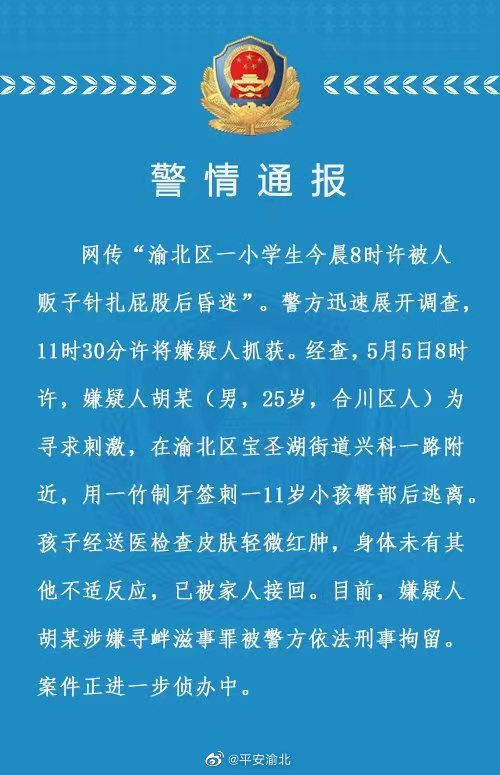 警情通报

网传“渝北区一小学生今晨8时许被人贩子针扎屁股后昏迷”。警方迅速展开调查，11时30分许将嫌疑人抓获。经查，5月5日8时许，嫌疑人胡某（男，25岁，合川区人）为寻求刺激，在渝北区宝圣湖街道兴科一路附近，用一竹制牙签刺一11岁小孩臀部后逃离。孩子经送医检查皮肤轻微红肿，身体未有其他不适反应，已被家人接回。目前，嫌疑人胡某涉嫌寻衅滋事罪被警方依法刑事拘留。案件正进一步侦办中。

@平安渝北